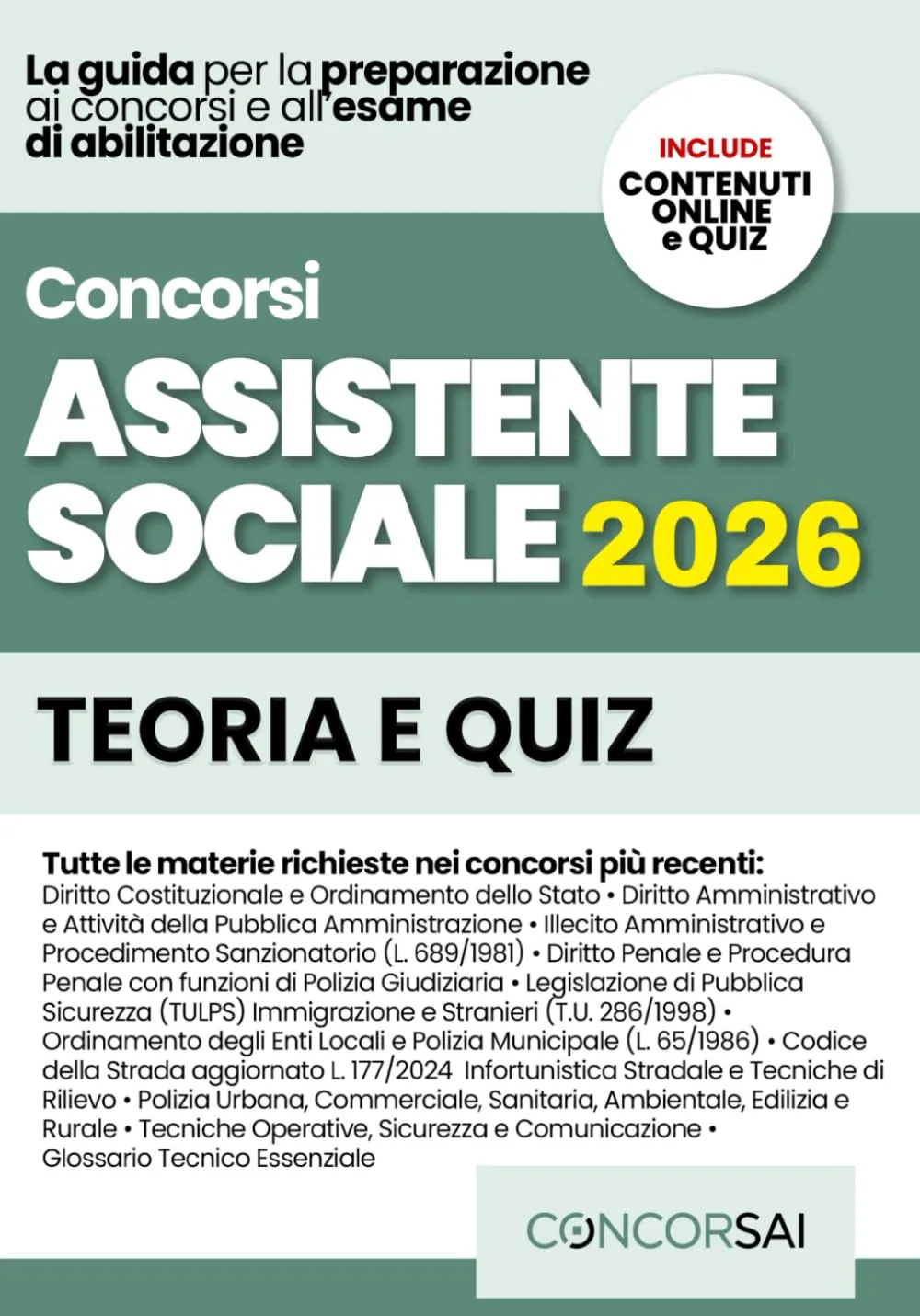 La guida per la preparazione ai concorsi e all'esame di abilitazione

INCLUDE
CONTENUTI ONLINE e QUIZ

Concorsi
ASSISTENTE SOCIALE 2026

TEORIA E QUIZ

Tutte le materie richieste nei concorsi più recenti:
Diritto Costituzionale e Ordinamento dello Stato • Diritto Amministrativo e Attività della Pubblica Amministrazione • Illecito Amministrativo e Procedimento Sanzionatorio (L. 689/1981) • Diritto Penale e Procedura Penale con funzioni di Polizia Giudiziaria • Legislazione di Pubblica Sicurezza (TULPS) Immigrazione e Stranieri (T.U. 286/1998) • Ordinamento degli Enti Locali e Polizia Municipale (L. 65/1986) • Codice della Strada aggiornato L. 177/2024 Infortunistica Stradale e Tecniche di Rilievo • Polizia Urbana, Commerciale, Sanitaria, Ambientale, Edilizia e Rurale • Tecniche Operative, Sicurezza e Comunicazione • Glossario Tecnico Essenziale

CONCORSAI